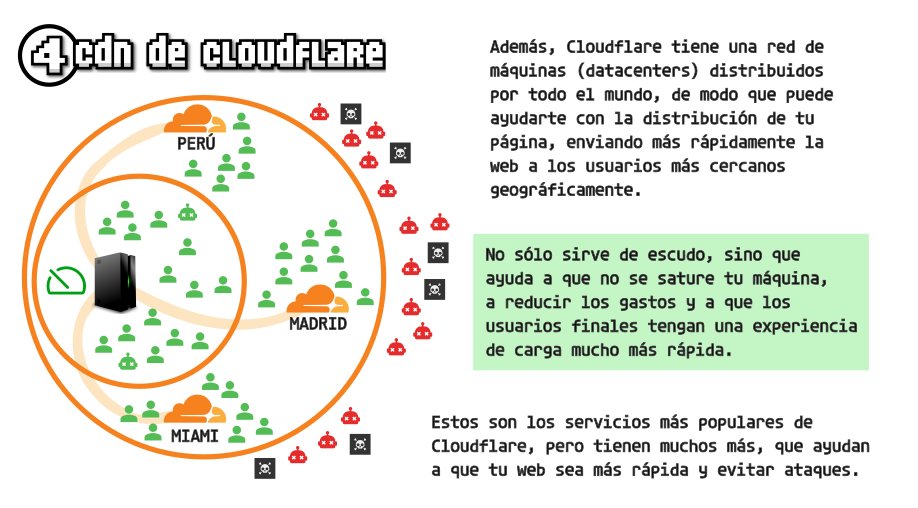 4 cdn de cloudflare

PERÚ

MADRID

MIAMI

Además, Cloudflare tiene una red de máquinas (datacenters) distribuidos por todo el mundo, de modo que puede ayudarte con la distribución de tu página, enviando más rápidamente la web a los usuarios más cercanos geográficamente.

No sólo sirve de escudo, sino que ayuda a que no se sature tu máquina, a reducir los gastos y a que los usuarios finales tengan una experiencia de carga mucho más rápida.

Estos son los servicios más populares de Cloudflare, pero tienen muchos más, que ayudan a que tu web sea más rápida y evitar ataques.